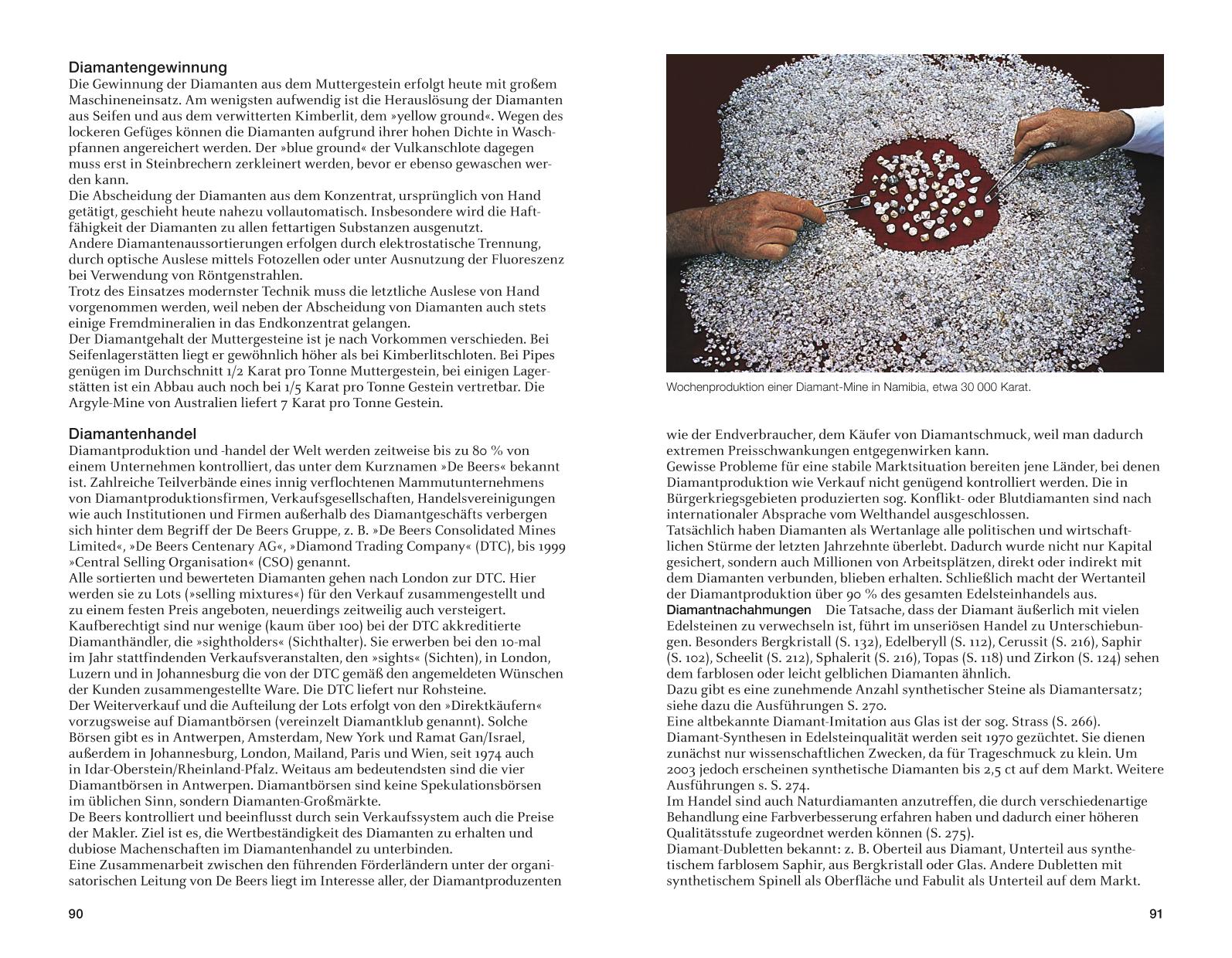 Diamantengewinnung
Die Gewinnung der Diamanten aus dem Muttergestein erfolgt heute mit großem Maschineneinsatz. Am wenigsten aufwendig ist die Herauslösung der Diamanten aus Seifen und aus dem verwitterten Kimberlit, dem »yellow ground«. Wegen des lockeren Gefüges können die Diamanten aufgrund ihrer hohen Dichte in Waschpfannen angereichert werden. Der »blue ground« der Vulkanschlote dagegen muss erst in Steinbrechern zerkleinert werden, bevor er ebenso gewaschen werden kann.
Die Abscheidung der Diamanten aus dem Konzentrat, ursprünglich von Hand getätigt, geschieht heute nahezu vollautomatisch. Insbesondere wird die Haftfähigkeit der Diamanten zu allen fettartigen Substanzen ausgenutzt.
Andere Diamantenaussortierungen erfolgen durch elektrostatische Trennung, durch optische Auslese mittels Fotozellen oder unter Ausnutzung der Fluoreszenz bei Verwendung von Röntgenstrahlen.
Trotz des Einsatzes modernster Technik muss die letztliche Auslese von Hand vorgenommen werden, weil neben der Abscheidung von Diamanten auch stets einige Fremdmineralien in das Endkonzentrat gelangen.
Der Diamantgehalt der Muttergesteine ist je nach Vorkommen verschieden. Bei Seifenlagerstätten liegt er gewöhnlich höher als bei Kimberlitschloten. Bei Pipes genügen im Durchschnitt 1/2 Karat pro Tonne Muttergestein, bei einigen Lagerstätten ist ein Abbau auch noch bei 1/5 Karat pro Tonne Gestein vertretbar. Die Argyle-Mine von Australien liefert 7 Karat pro Tonne Gestein.

Diamantenhandel
Diamantproduktion und -handel der Welt werden zeitweise bis zu 80 % von einem Unternehmen kontrolliert, das unter dem Kurznamen »De Beers« bekannt ist. Zahlreiche Teilverbände eines innig verflochtenen Mammutunternehmens von Diamantproduktionsfirmen, Verkaufsgesellschaften, Handelsvereinigungen wie auch Institutionen und Firmen außerhalb des Diamantgeschäfts verbergen sich hinter dem Begriff der De Beers Gruppe, z. B. »De Beers Consolidated Mines Limited«, »De Beers Centenary AG«, »Diamond Trading Company« (DTC), bis 1999 »Central Selling Organisation« (CSO) genannt.
Alle sortierten und bewerteten Diamanten gehen nach London zur DTC. Hier werden sie zu Lots (»selling mixtures«) für den Verkauf zusammengestellt und zu einem festen Preis angeboten, neuerdings zeitweilig auch versteigert.
Kaufberechtigt sind nur wenige (kaum über 100) bei der DTC akkreditierte Diamanthändler, die »sightholders« (Sichthalter). Sie erwerben bei den 10-mal im Jahr stattfindenden Verkaufsveranstalten, den »sights« (Sichten), in London, Luzern und in Johannesburg die von der DTC gemäß den angemeldeten Wünschen der Kunden zusammengestellte Ware. Die DTC liefert nur Rohsteine.
Der Weiterverkauf und die Aufteilung der Lots erfolgt von den »Direktkäufern« vorzugsweise auf Diamantbörsen (vereinzelt Diamantklub genannt). Solche Börsen gibt es in Antwerpen, Amsterdam, New York und Ramat Gan/Israel, außerdem in Johannesburg, London, Mailand, Paris und Wien, seit 1974 auch in Idar-Oberstein/Rheinland-Pfalz. Weitaus am bedeutendsten sind die vier Diamantbörsen in Antwerpen. Diamantbörsen sind keine Spekulationsbörsen im üblichen Sinn, sondern Diamanten-Großmärkte.
De Beers kontrolliert und beeinflusst durch sein Verkaufssystem auch die Preise der Makler. Ziel ist es, die Wertbeständigkeit des Diamanten zu erhalten und dubiose Machenschaften im Diamantenhandel zu unterbinden.
Eine Zusammenarbeit zwischen den führenden Förderländern unter der organisatorischen Leitung von De Beers liegt im Interesse aller, der Diamantproduzenten

90

Wochenproduktion einer Diamant-Mine in Namibia, etwa 30 000 Karat.

wie der Endverbraucher, dem Käufer von Diamantschmuck, weil man dadurch extremen Preisschwankungen entgegenwirken kann.
Gewisse Probleme für eine stabile Marktsituation bereiten jene Länder, bei denen Diamantproduktion wie Verkauf nicht genügend kontrolliert werden. Die in Bürgerkriegsgebieten produzierten sog. Konflikt- oder Blutdiamanten sind nach internationaler Absprache vom Welthandel ausgeschlossen.
Tatsächlich haben Diamanten als Wertanlage alle politischen und wirtschaftlichen Stürme der letzten Jahrzehnte überlebt. Dadurch wurde nicht nur Kapital gesichert, sondern auch Millionen von Arbeitsplätzen, direkt oder indirekt mit dem Diamanten verbunden, blieben erhalten. Schließlich macht der Wertanteil der Diamantproduktion über 90 % des gesamten Edelsteinhandels aus.
Diamantnachahmungen Die Tatsache, dass der Diamant äußerlich mit vielen Edelsteinen zu verwechseln ist, führt im unseriösen Handel zu Unterschiebungen. Besonders Bergkristall (S. 132), Edelberyll (S. 112), Cerussit (S. 216), Saphir (S. 102), Scheelit (S. 212), Sphalerit (S. 216), Topas (S. 118) und Zirkon (S. 124) sehen dem farblosen oder leicht gelblichen Diamanten ähnlich.
Dazu gibt es eine zunehmende Anzahl synthetischer Steine als Diamantersatz; siehe dazu die Ausführungen S. 270.
Eine altbekannte Diamant-Imitation aus Glas ist der sog. Strass (S. 266).
Diamant-Synthesen in Edelsteinqualität werden seit 1970 gezüchtet. Sie dienen zunächst nur wissenschaftlichen Zwecken, da für Trageschmuck zu klein. Um 2003 jedoch erscheinen synthetische Diamanten bis 2,5 ct auf dem Markt. Weitere Ausführungen s. S. 274.
Im Handel sind auch Naturdiamanten anzutreffen, die durch verschiedenartige Behandlung eine Farbverbesserung erfahren haben und dadurch einer höheren Qualitätsstufe zugeordnet werden können (S. 275).
Diamant-Dubletten bekannt: z. B. Oberteil aus Diamant, Unterteil aus synthetischem farblosem Saphir, aus Bergkristall oder Glas. Andere Dubletten mit synthetischem Spinell als Oberfläche und Fabulit als Unterteil auf dem Markt.

91